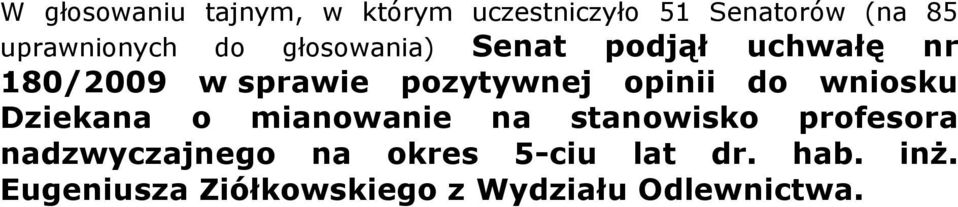 W głosowaniu tajnym, w którym uczestniczyło 51 Senatorów (na 85 uprawnionych do głosowania) Senat podjął uchwałę nr 180/2009 w sprawie pozytywnej opinii do wniosku Dziekana o mianowanie na stanowisko profesora nadzwyczajnego na okres 5-ciu lat dr. hab. inż. Eugeniusza Ziółkowskiego z Wydziału Odlewnictwa.